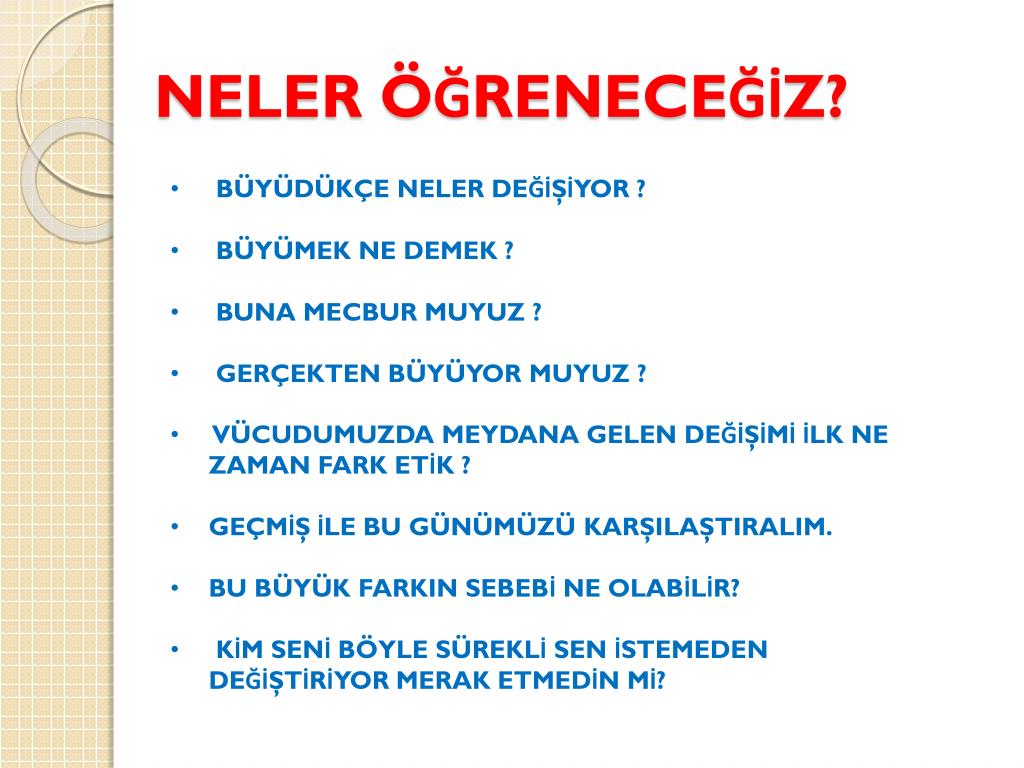 NELER ÖĞRENECEĞİZ?

• BÜYÜDÜKÇE NELER DEĞİŞİYOR ?

• BÜYÜMEK NE DEMEK ?

• BUNA MECBUR MUYUZ ?

• GERÇEKTEN BÜYÜYOR MUYUZ ?

• VÜCUDUMUZDA MEYDANA GELEN DEĞİŞİMİ İLK NE ZAMAN FARK ETİK ?

• GEÇMİŞ İLE BU GÜNÜMÜZÜ KARŞILAŞTIRALIM.

• BU BÜYÜK FARKIN SEBEBİ NE OLABİLİR?

• KİM SENİ BÖYLE SÜREKLİ SEN İSTEMEDEN DEĞİŞTİRİYOR MERAK ETMEDİN Mİ?